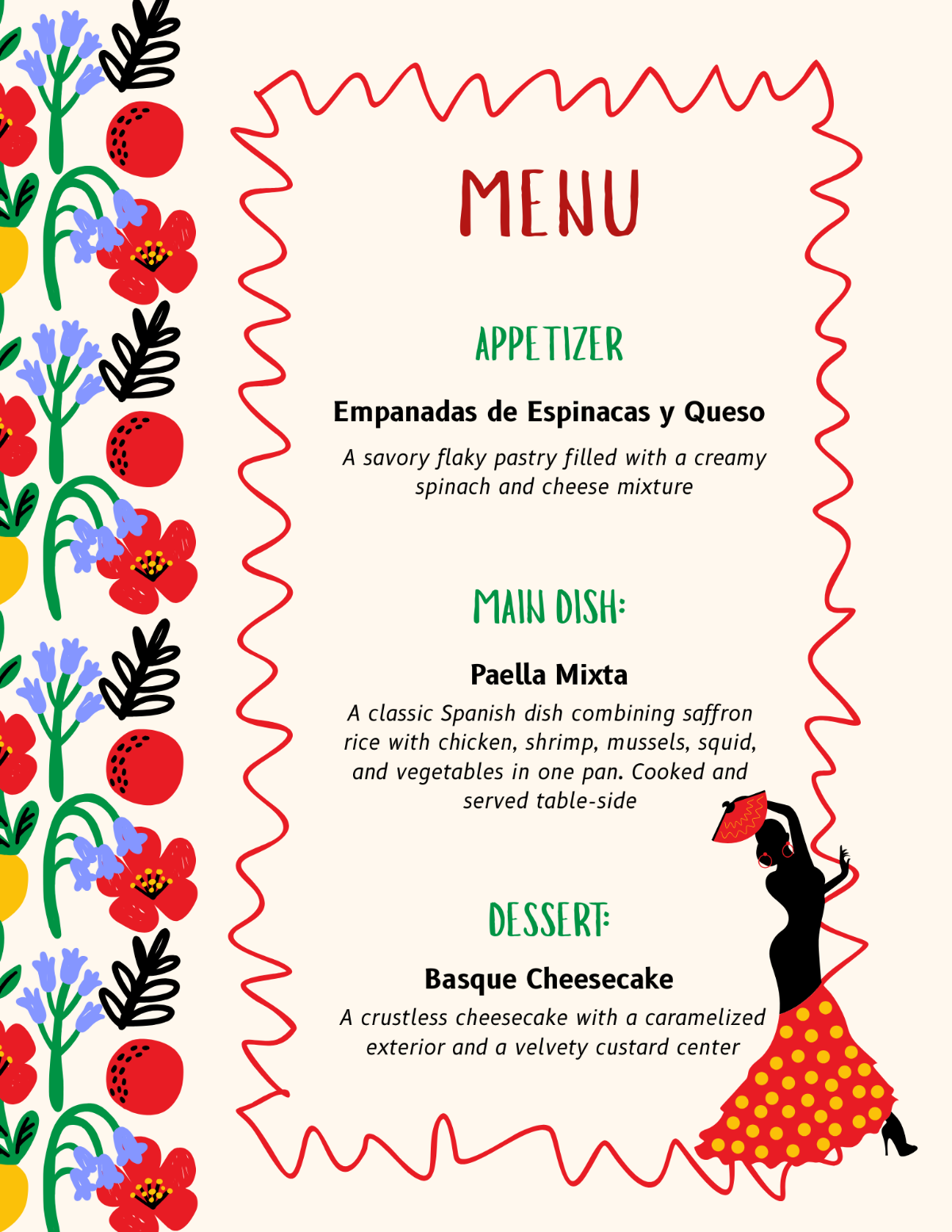 MENU

APPETIZER

Empanadas de Espinacas y Queso

A savory flaky pastry filled with a creamy spinach and cheese mixture

MAIN DISH:

Paella Mixta

A classic Spanish dish combining saffron rice with chicken, shrimp, mussels, squid, and vegetables in one pan. Cooked and served table-side

DESSERT:

Basque Cheesecake

A crustless cheesecake with a caramelized exterior and a velvety custard center